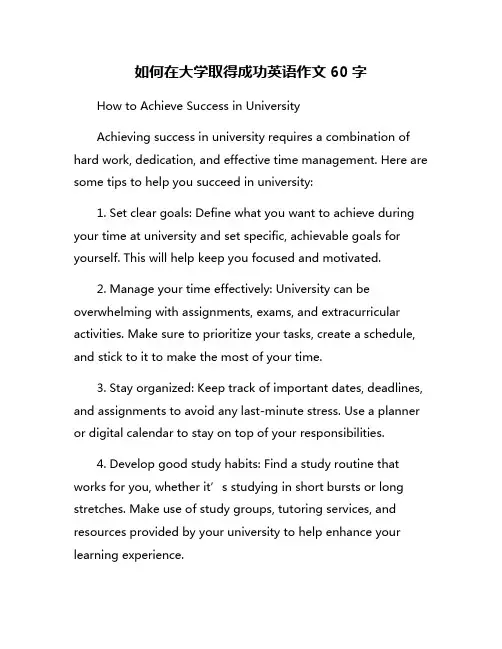 如何在大学取得成功英语作文 60 字

How to Achieve Success in University

Achieving success in university requires a combination of hard work, dedication, and effective time management. Here are some tips to help you succeed in university:

1. Set clear goals: Define what you want to achieve during your time at university and set specific, achievable goals for yourself. This will help keep you focused and motivated.

2. Manage your time effectively: University can be overwhelming with assignments, exams, and extracurricular activities. Make sure to prioritize your tasks, create a schedule, and stick to it to make the most of your time.

3. Stay organized: Keep track of important dates, deadlines, and assignments to avoid any last-minute stress. Use a planner or digital calendar to stay on top of your responsibilities.

4. Develop good study habits: Find a study routine that works for you, whether it’s studying in short bursts or long stretches. Make use of study groups, tutoring services, and resources provided by your university to help enhance your learning experience.